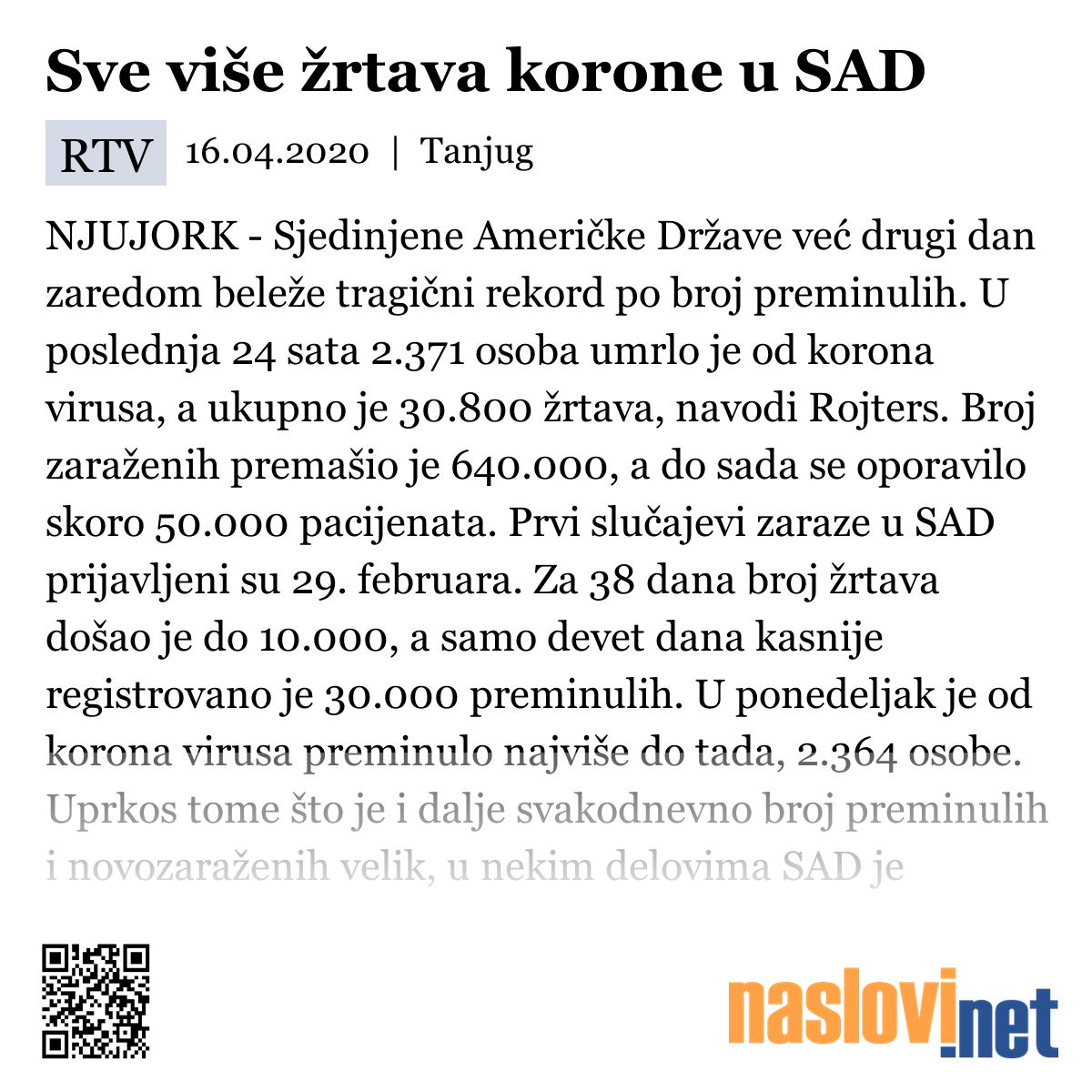 Sve više žrtava korone u SAD

RTV 16.04.2020 | Tanjug

NJUJORK - Sjedinjene Američke Države već drugi dan zaredom beleže tragični rekord po broj preminulih. U poslednja 24 sata 2.371 osoba umrlo je od korona virusa, a ukupno je 30.800 žrtava, navodi Rojters. Broj zaraženih premašio je 640.000, a do sada se oporavilo skoro 50.000 pacijenata. Prvi slučajevi zaraze u SAD prijavljeni su 29. februara. Za 38 dana broj žrtava došao je do 10.000, a samo devet dana kasnije registrovano je 30.000 preminulih. U ponedeljak je od korona virusa preminulo najviše do tada, 2.364 osobe. Uprkos tome što je i dalje svakodnevno broj preminulih i novozaraženih velik, u nekim delovima SAD je

naslovi.net